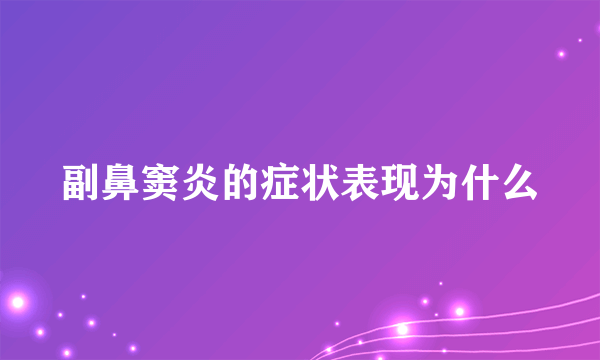 副鼻窦炎的症状表现为什么